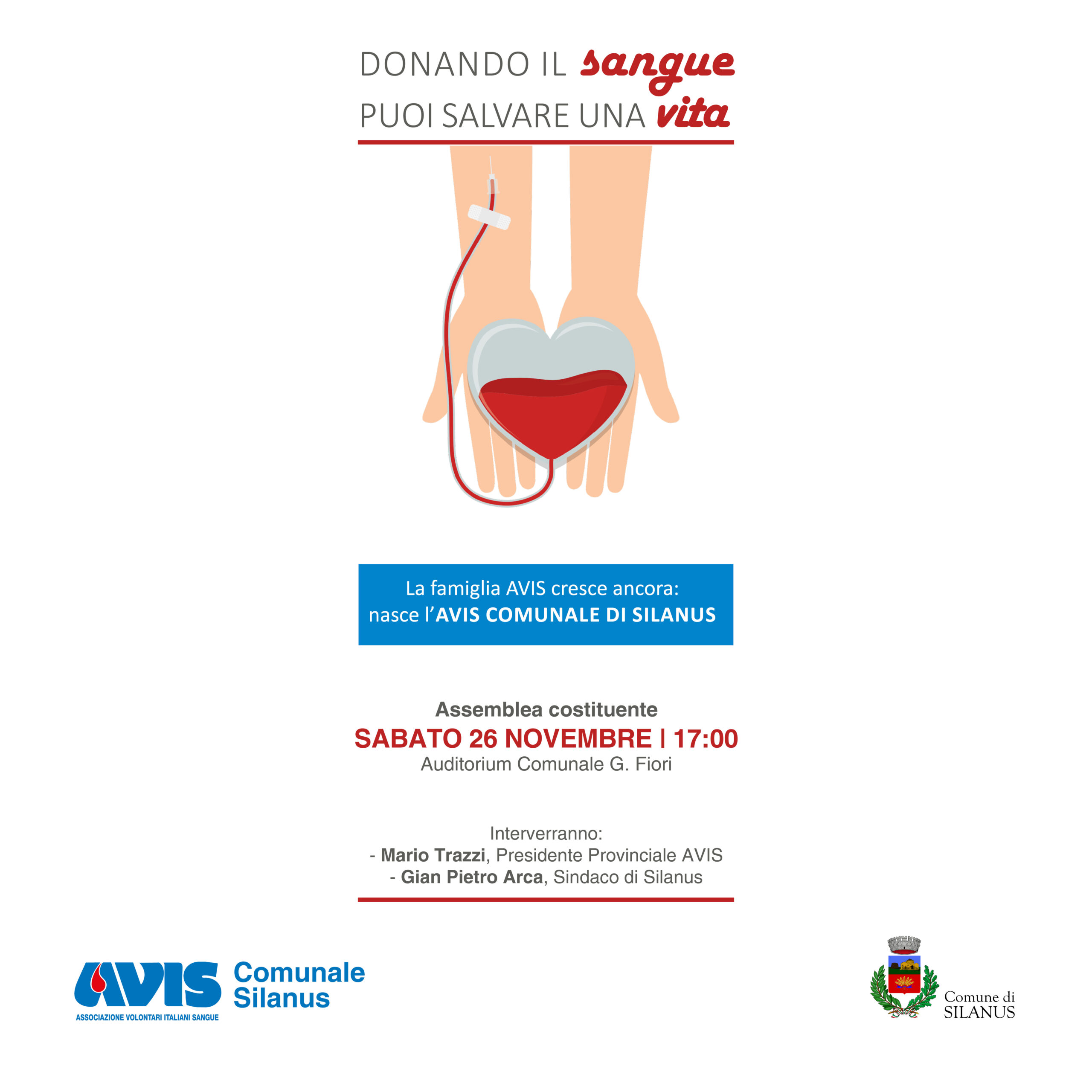 DONANDO IL sangue
PUOI SALVARE UNA vita

La famiglia AVIS cresce ancora:
nasce l'AVIS COMUNALE DI SILANUS

Assemblea costituente
SABATO 26 NOVEMBRE | 17:00
Auditorium Comunale G. Fiori

Interverranno:
- Mario Trazzi, Presidente Provinciale AVIS
- Gian Pietro Arca, Sindaco di Silanus

AVIS
ASSOCIAZIONE VOLONTARI ITALIANI SANGUE
Comunale
Silanus

Comune di
SILANUS